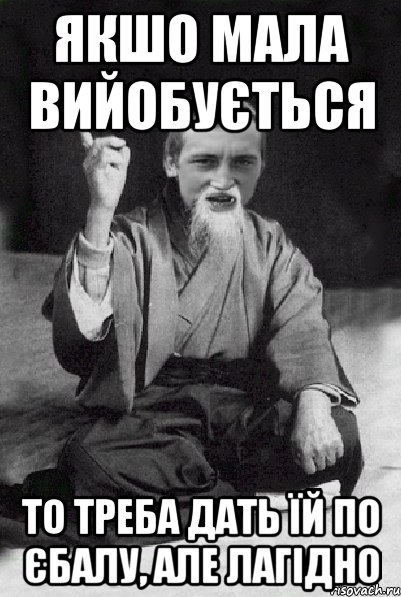 ЯКШО МАЛА ВИЙОБУЄТЬСЯ

ТО ТРЕБА ДАТЬ ЇЙ ПО ЄБАЛУ, АЛЕ ЛАГІДНО

risovach.ru